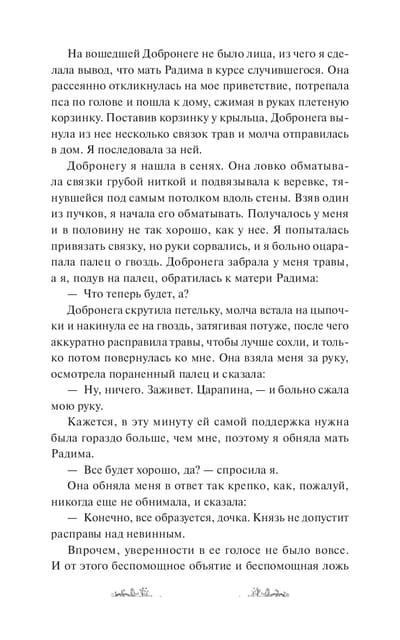 На вошедшей Добронеге не было лица, из чего я сделала вывод, что мать Радима в курсе случившегося. Она рассеянно откликнулась на мое приветствие, потрепала пса по голове и пошла к дому, сжимая в руках плетеную корзинку. Поставив корзинку у крыльца, Добронега вынула из нее несколько связок трав и молча отправилась в дом. Я последовала за ней.

Добронегу я нашла в сенях. Она ловко обматывала связки грубой ниткой и подвязывала к веревке, тянувшейся под самым потолком вдоль стены. Взяв один из пучков, я начала его обматывать. Получалось у меня и в половину не так хорошо, как у нее. Я попыталась привязать связку, но руки сорвались, и я больно оцарапала палец о гвоздь. Добронега забрала у меня травы, а я, подув на палец, обратилась к матери Радима:

— Что теперь будет, а?

Добронега скрутила петельку, молча встала на цыпочки и накинула ее на гвоздь, затягивая потуже, после чего аккуратно расправила травы, чтобы лучше сохли, и только потом повернулась ко мне. Она взяла меня за руку, осмотрела пораненный палец и сказала:

— Ну, ничего. Заживет. Царапина, — и больно сжала мою руку.

Кажется, в эту минуту ей самой поддержка нужна была гораздо больше, чем мне, поэтому я обняла мать Радима.

— Все будет хорошо, да? — спросила я.

Она обняла меня в ответ так крепко, как, пожалуй, никогда еще не обнимала, и сказала:

— Конечно, все образуется, дочка. Князь не допустит расправы над невинным.

Впрочем, уверенности в ее голосе не было вовсе. И от этого беспомощное объятие и беспомощная ложь